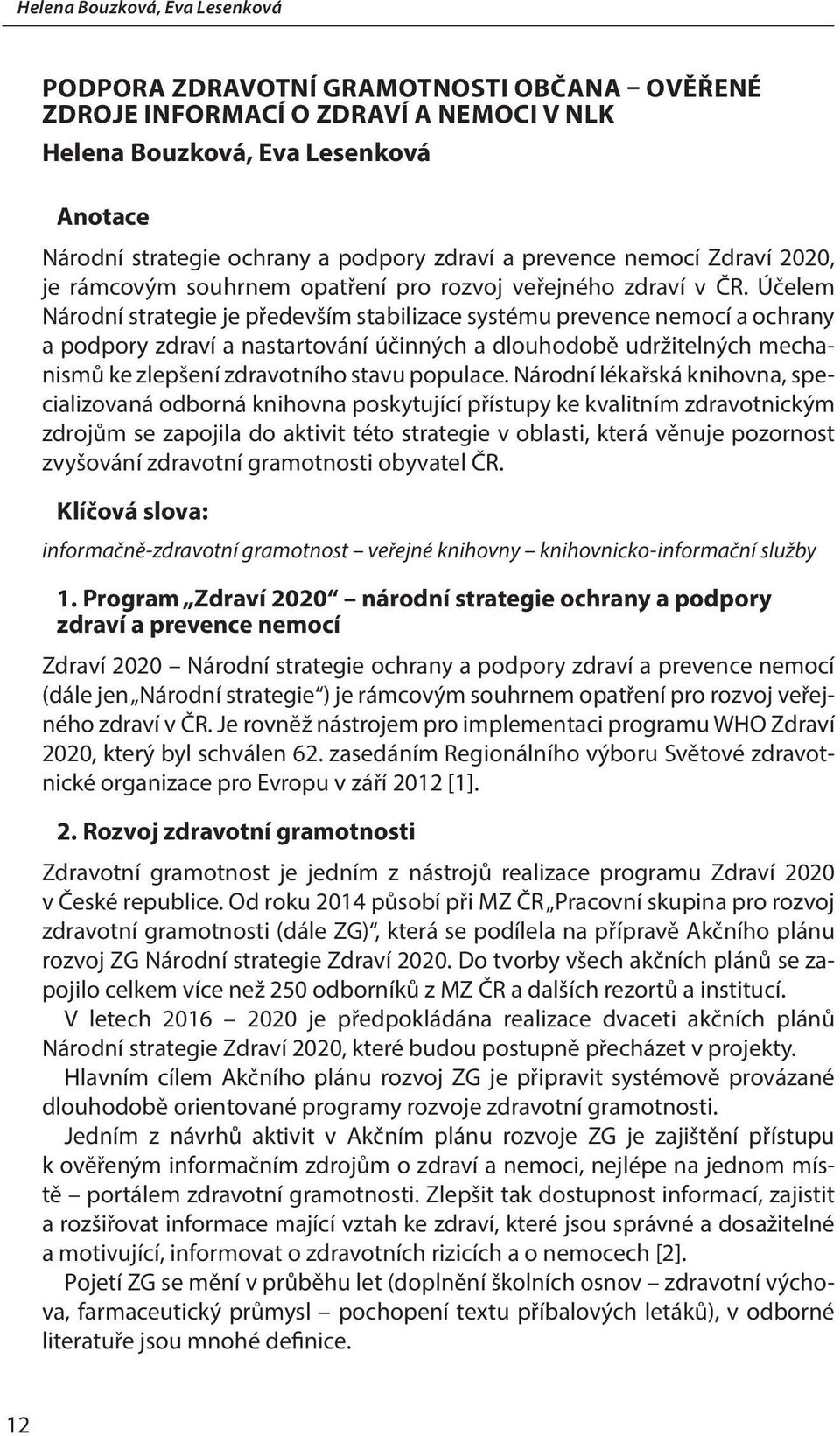 Helena Bouzková, Eva Lesenková

PODPORA ZDRAVOTNÍ GRAMOTNOSTI OBČANA – OVĚŘENÉ ZDROJE INFORMACÍ O ZDRAVÍ A NEMOCI V NLK
Helena Bouzková, Eva Lesenková

Anotace
Národní strategie ochrany a podpory zdraví a prevence nemocí Zdraví 2020, je rámcovým souhrnem opatření pro rozvoj veřejného zdraví v ČR. Účelem Národní strategie je především stabilizace systému prevence nemocí a ochrany a podpory zdraví a nastartování účinných a dlouhodobě udržitelných mechanismů ke zlepšení zdravotního stavu populace. Národní lékařská knihovna, specializovaná odborná knihovna poskytující přístupy ke kvalitním zdravotnickým zdrojům se zapojila do aktivit této strategie v oblasti, která věnuje pozornost zvyšování zdravotní gramotnosti obyvatel ČR.

Klíčová slova:
informačně-zdravotní gramotnost – veřejné knihovny – knihovnicko-informační služby

1. Program „Zdraví 2020“ – národní strategie ochrany a podpory zdraví a prevence nemocí

Zdraví 2020 – Národní strategie ochrany a podpory zdraví a prevence nemocí (dále jen „Národní strategie“) je rámcovým souhrnem opatření pro rozvoj veřejného zdraví v ČR. Je rovněž nástrojem pro implementaci programu WHO Zdraví 2020, který byl schválen 62. zasedáním Regionálního výboru Světové zdravotnické organizace pro Evropu v září 2012 [1].

2. Rozvoj zdravotní gramotnosti

Zdravotní gramotnost je jedním z nástrojů realizace programu Zdraví 2020 v České republice. Od roku 2014 působí při MZ ČR „Pracovní skupina pro rozvoj zdravotní gramotnosti (dále ZG)“, která se podílela na přípravě Akčního plánu rozvoj ZG Národní strategie Zdraví 2020. Do tvorby všech akčních plánů se zapojilo celkem více než 250 odborníků z MZ ČR a dalších rezortů a institucí.
V letech 2016 – 2020 je předpokládána realizace dvaceti akčních plánů Národní strategie Zdraví 2020, které budou postupně přecházet v projekty.
Hlavním cílem Akčního plánu rozvoj ZG je připravit systémově provázané dlouhodobě orientované programy rozvoje zdravotní gramotnosti.
Jedním z návrhů aktivit v Akčním plánu rozvoje ZG je zajištění přístupu k ověřeným informačním zdrojům o zdraví a nemoci, nejlépe na jednom místě – portálem zdravotní gramotnosti. Zlepšit tak dostupnost informací, zajistit a rozšiřovat informace mající vztah ke zdraví, které jsou správné a dosažitelné a motivující, informovat o zdravotních rizicích a o nemocech [2].
Pojetí ZG se mění v průběhu let (doplnění školních osnov – zdravotní výchova, farmaceutický průmysl – pochopení textu příbalových letáků), v odborné literatuře jsou mnohé definice.

12